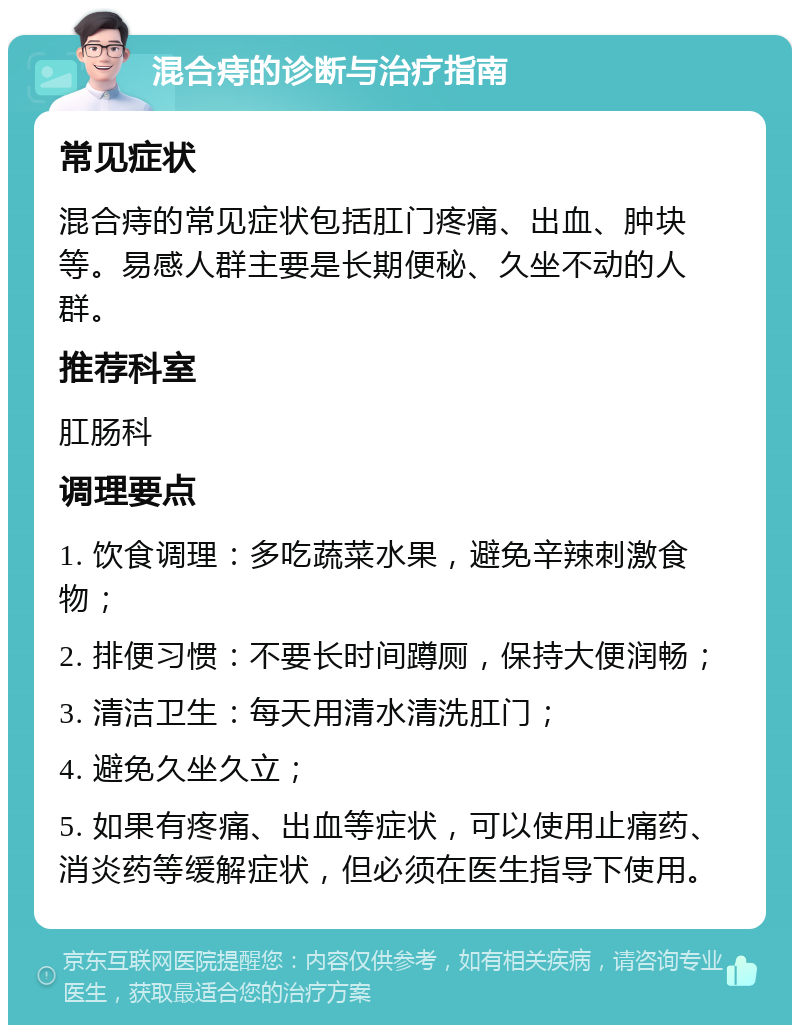 混合痔的诊断与治疗指南

常见症状

混合痔的常见症状包括肛门疼痛、出血、肿块等。易感人群主要是长期便秘、久坐不动的人群。

推荐科室

肛肠科

调理要点

1. 饮食调理：多吃蔬菜水果，避免辛辣刺激食物；

2. 排便习惯：不要长时间蹲厕，保持大便润畅；

3. 清洁卫生：每天用清水清洗肛门；

4. 避免久坐久立；

5. 如果有疼痛、出血等症状，可以使用止痛药、消炎药等缓解症状，但必须在医生指导下使用。

京东互联网医院提醒您：内容仅供参考，如有相关疾病，请咨询专业医生，获取最适合您的治疗方案